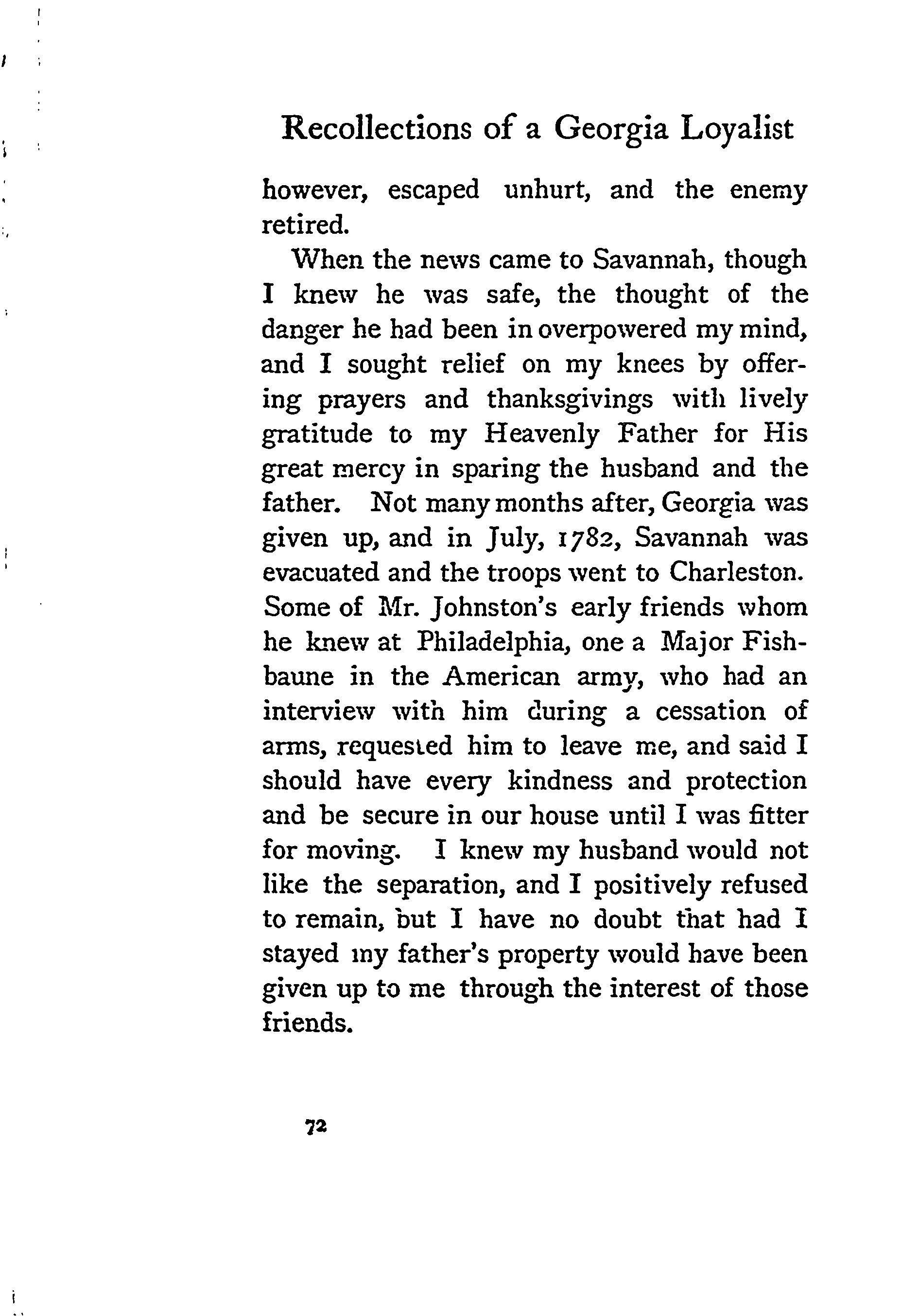 Recollections of a Georgia Loyalist

however, escaped unhurt, and the enemy retired.

When the news came to Savannah, though I knew he was safe, the thought of the danger he had been in overpowered my mind, and I sought relief on my knees by offering prayers and thanksgivings with lively gratitude to my Heavenly Father for His great mercy in sparing the husband and the father. Not many months after, Georgia was given up, and in July, 1782, Savannah was evacuated and the troops went to Charleston. Some of Mr. Johnston's early friends whom he knew at Philadelphia, one a Major Fishbaune in the American army, who had an interview with him during a cessation of arms, requested him to leave me, and said I should have every kindness and protection and be secure in our house until I was fitter for moving. I knew my husband would not like the separation, and I positively refused to remain, but I have no doubt that had I stayed my father's property would have been given up to me through the interest of those friends.

72